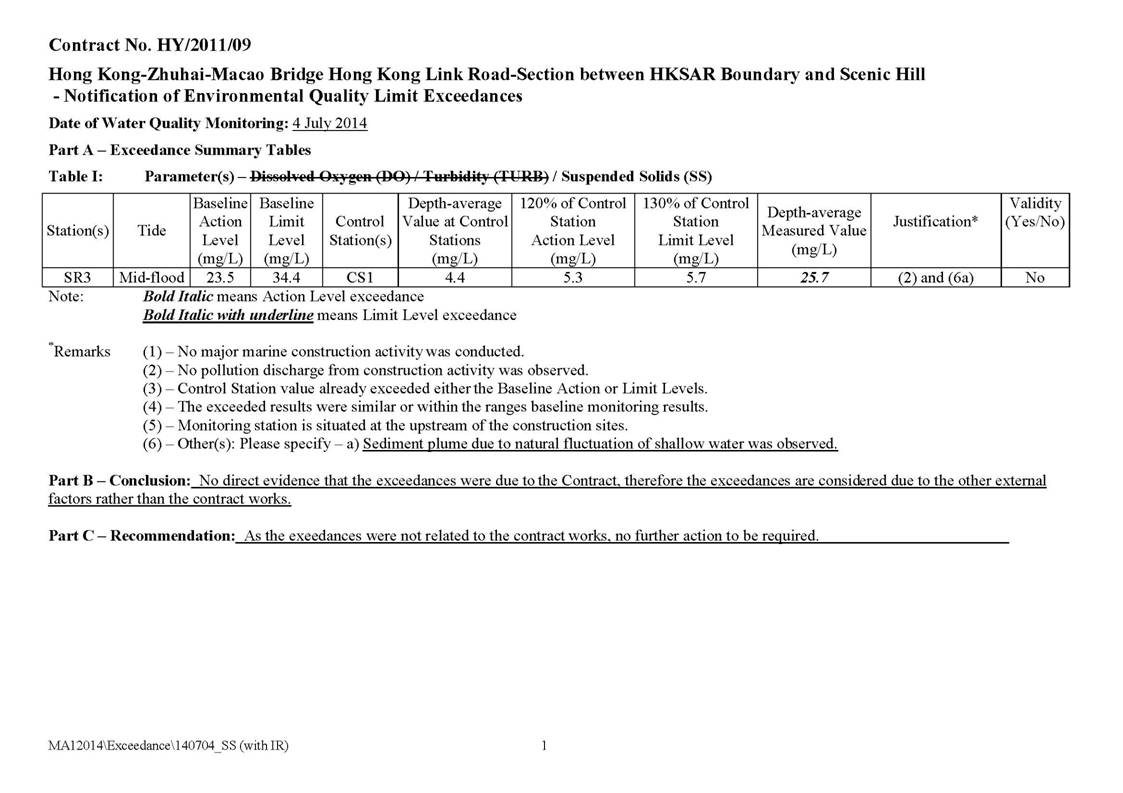 Contract No. HY/2011/09

Hong Kong-Zhuhai-Macao Bridge Hong Kong Link Road-Section between HKSAR Boundary and Scenic Hill
- Notification of Environmental Quality Limit Exceedances

Date of Water Quality Monitoring: 4 July 2014

Part A – Exceedance Summary Tables

Table I: Parameter(s) – Dissolved Oxygen (DO) / Turbidity (TURB) / Suspended Solids (SS)

| Station(s) | Tide | Baseline Action Level (mg/L) | Baseline Limit Level (mg/L) | Control Station(s) | Depth-average Value at Control Stations (mg/L) | 120% of Control Station Action Level (mg/L) | 130% of Control Station Limit Level (mg/L) | Depth-average Measured Value (mg/L) | Justification* | Validity (Yes/No) |
|---|---|---|---|---|---|---|---|---|---|---|
| SR3 | Mid-flood | 23.5 | 34.4 | CS1 | 4.4 | 5.3 | 5.7 | 25.7 | (2) and (6a) | No |

Note: Bold Italic means Action Level exceedance
Bold Italic with underline means Limit Level exceedance

*Remarks (1) – No major marine construction activity was conducted.
(2) – No pollution discharge from construction activity was observed.
(3) – Control Station value already exceeded either the Baseline Action or Limit Levels.
(4) – The exceeded results were similar or within the ranges baseline monitoring results.
(5) – Monitoring station is situated at the upstream of the construction sites.
(6) – Other(s): Please specify – a) Sediment plume due to natural fluctuation of shallow water was observed.

Part B – Conclusion: No direct evidence that the exceedances were due to the Contract, therefore the exceedances are considered due to the other external factors rather than the contract works.

Part C – Recommendation: As the exeedances were not related to the contract works, no further action to be required.

MA12014\Exceedance\140704_SS (with IR) 1